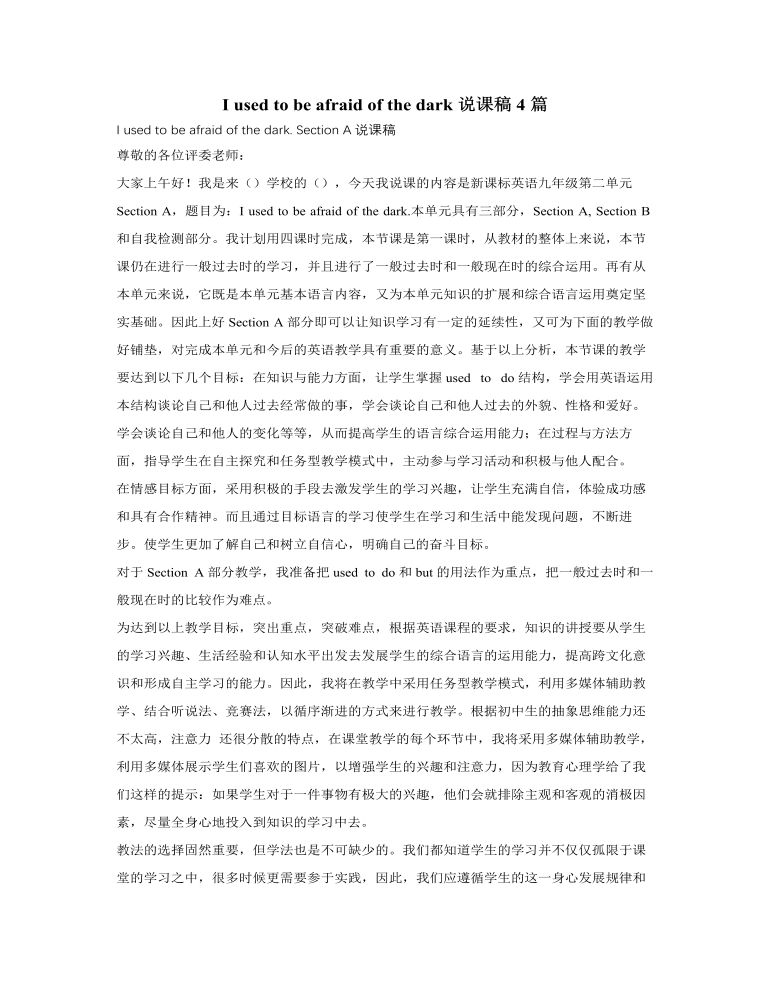 I used to be afraid of the dark 说课稿 4 篇

I used to be afraid of the dark. Section A 说课稿

尊敬的各位评委老师：

大家上午好！我是来（）学校的（），今天我说课的内容是新课标英语九年级第二单元 Section A，题目为：I used to be afraid of the dark.本单元具有三部分，Section A, Section B 和自我检测部分。我计划用四课时完成，本节课是第一课时，从教材的整体上来说，本节课仍在进行一般过去时的学习，并且进行了一般过去时和一般现在时的综合运用。再有从本单元来说，它既是本单元基本语言内容，又为本单元知识的扩展和综合语言运用奠定坚实基础。因此上好 Section A 部分即可以让知识学习有一定的延续性，又可为下面的教学做好铺垫，对完成本单元和今后的英语教学具有重要的意义。基于以上分析，本节课的教学要达到以下几个目标：在知识与能力方面，让学生掌握 used to do 结构，学会用英语运用本结构谈论自己和他人过去经常做的事，学会谈论自己和他人过去的外貌、性格和爱好。学会谈论自己和他人的变化等等，从而提高学生的语言综合运用能力；在过程与方法方面，指导学生在自主探究和任务型教学模式中，主动参与学习活动和积极与他人配合。

在情感目标方面，采用积极的手段去激发学生的学习兴趣，让学生充满自信，体验成功感和具有合作精神。而且通过目标语言的学习使学生在学习和生活中能发现问题，不断进步。使学生更加了解自己和树立自信心，明确自己的奋斗目标。

对于 Section A 部分教学，我准备把 used to do 和 but 的用法作为重点，把一般过去时和一般现在时的比较作为难点。

为达到以上教学目标，突出重点，突破难点，根据英语课程的要求，知识的讲授要从学生的学习兴趣、生活经验和认知水平出发去发展学生的综合语言的运用能力，提高跨文化意识和形成自主学习的能力。因此，我将在教学中采用任务型教学模式，利用多媒体辅助教学、结合听说法、竞赛法，以循序渐进的方式来进行教学。根据初中生的抽象思维能力还不太高，注意力 还很分散的特点，在课堂教学的每个环节中，我将采用多媒体辅助教学，利用多媒体展示学生们喜欢的图片，以增强学生的兴趣和注意力，因为教育心理学给了我们这样的提示：如果学生对于一件事物有极大的兴趣，他们会就排除主观和客观的消极因素，尽量全身心地投入到知识的学习中去。

教法的选择固然重要，但学法也是不可缺少的。我们都知道学生的学习并不仅仅孤限于课堂的学习之中，很多时候更需要参于实践，因此，我们应遵循学生的这一身心发展规律和